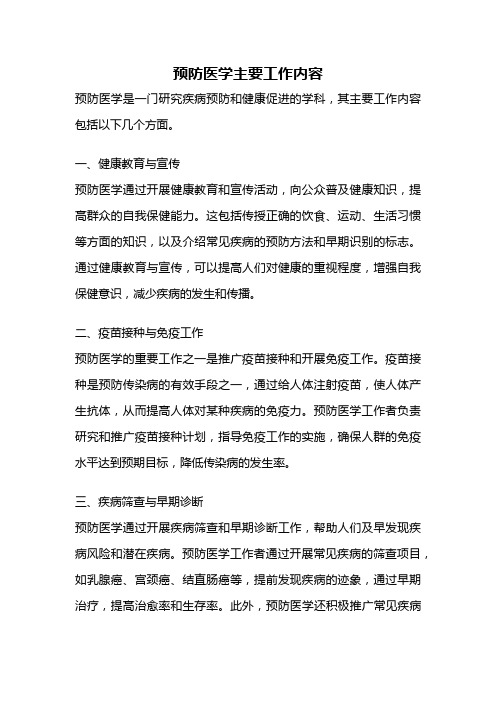 预防医学主要工作内容

预防医学是一门研究疾病预防和健康促进的学科，其主要工作内容包括以下几个方面。

一、健康教育与宣传

预防医学通过开展健康教育和宣传活动，向公众普及健康知识，提高群众的自我保健能力。这包括传授正确的饮食、运动、生活习惯等方面的知识，以及介绍常见疾病的预防方法和早期识别的标志。通过健康教育与宣传，可以提高人们对健康的重视程度，增强自我保健意识，减少疾病的发生和传播。

二、疫苗接种与免疫工作

预防医学的重要工作之一是推广疫苗接种和开展免疫工作。疫苗接种是预防传染病的有效手段之一，通过给人体注射疫苗，使人体产生抗体，从而提高人体对某种疾病的免疫力。预防医学工作者负责研究和推广疫苗接种计划，指导免疫工作的实施，确保人群的免疫水平达到预期目标，降低传染病的发生率。

三、疾病筛查与早期诊断

预防医学通过开展疾病筛查和早期诊断工作，帮助人们及早发现疾病风险和潜在疾病。预防医学工作者通过开展常见疾病的筛查项目，如乳腺癌、宫颈癌、结直肠癌等，提前发现疾病的迹象，通过早期治疗，提高治愈率和生存率。此外，预防医学还积极推广常见疾病